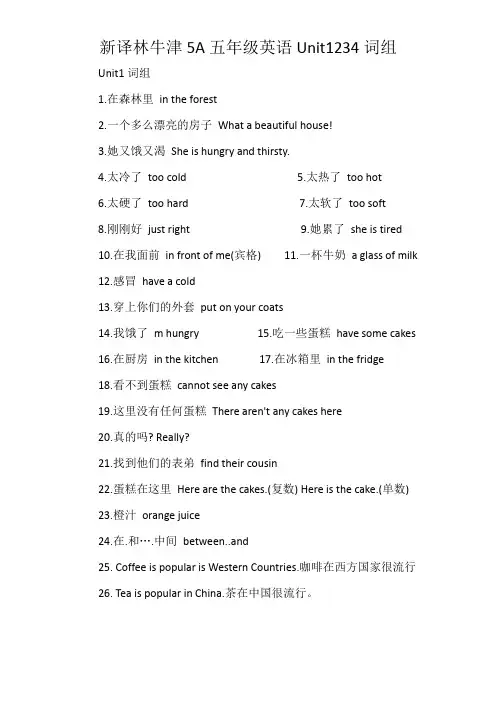 新译林牛津 5A 五年级英语 Unit1234 词组

Unit1 词组

1.在森林里 in the forest

2.一个多么漂亮的房子 What a beautiful house!

3.她又饿又渴 She is hungry and thirsty.

4.太冷了 too cold

5.太热了 too hot

6.太硬了 too hard

7.太软了 too soft

8.刚刚好 just right

9.她累了 she is tired

10.在我面前 in front of me(宾格)

11.一杯牛奶 a glass of milk

12.感冒 have a cold

13.穿上你们的外套 put on your coats

14.我饿了 m hungry

15.吃一些蛋糕 have some cakes

16.在厨房 in the kitchen

17.在冰箱里 in the fridge

18.看不到蛋糕 cannot see any cakes

19.这里没有任何蛋糕 There aren't any cakes here

20.真的吗? Really?

21.找到他们的表弟 find their cousin

22.蛋糕在这里 Here are the cakes.(复数) Here is the cake.(单数)

23.橙汁 orange juice

24.在.和….中间 between..and

25. Coffee is popular is Western Countries.咖啡在西方国家很流行

26. Tea is popular in China.茶在中国很流行。